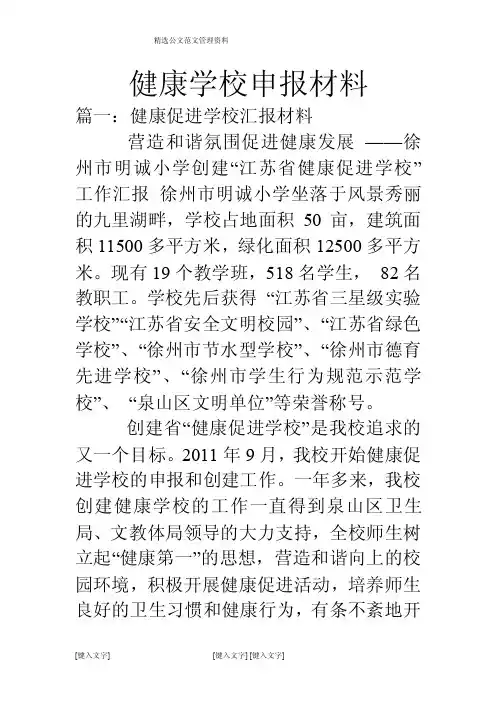 精选公文范文管理资料

健康学校申报材料

篇一：健康促进学校汇报材料

营造和谐氛围促进健康发展 ——徐州市明诚小学创建“江苏省健康促进学校”工作汇报 徐州市明诚小学坐落于风景秀丽的九里湖畔，学校占地面积 50 亩，建筑面积 11500 多平方米，绿化面积 12500 多平方米。现有 19 个教学班，518 名学生， 82 名教职工。学校先后获得 “江苏省三星级实验学校”“江苏省安全文明校园”、“江苏省绿色学校”、“徐州市节水型学校”、“徐州市德育先进学校”、“徐州市学生行为规范示范学校”、 “泉山区文明单位”等荣誉称号。

创建省“健康促进学校”是我校追求的又一个目标。2011 年 9 月，我校开始健康促进学校的申报和创建工作。一年多来，我校创建健康学校的工作一直得到泉山区卫生局、文教体局领导的大力支持，全校师生树立起“健康第一”的思想，营造和谐向上的校园环境，积极开展健康促进活动，培养师生良好的卫生习惯和健康行为，有条不紊地开

[键入文字] [键入文字] [键入文字]